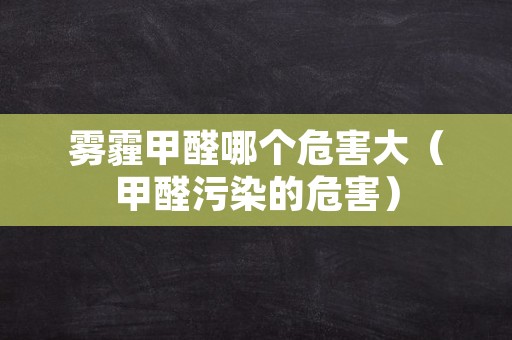 雾霾甲醛哪个危害大（甲醛污染的危害）